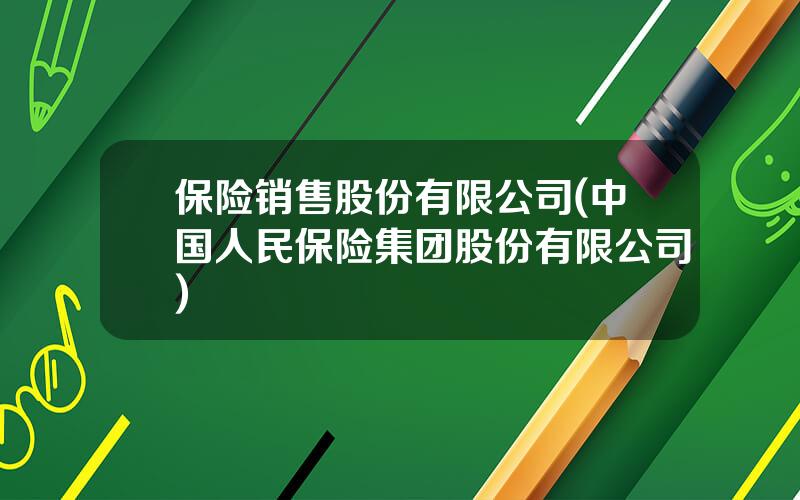 保险销售股份有限公司(中国人民保险集团股份有限公司)